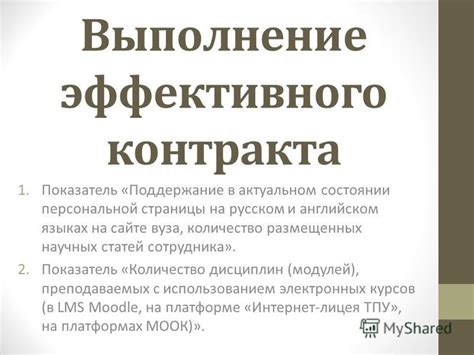 Выполнение эффективного контракта

1. Показатель «Поддержание в актуальном состоянии персональной страницы на русском и английском языках на сайте вуза, количество размещенных научных статей сотрудника».

2. Показатель «Количество дисциплин (модулей), преподаваемых с использованием электронных курсов (в LMS Moodle, на платформе «Интернет-лицея ТПУ», на платформах МООК)».

MyShared